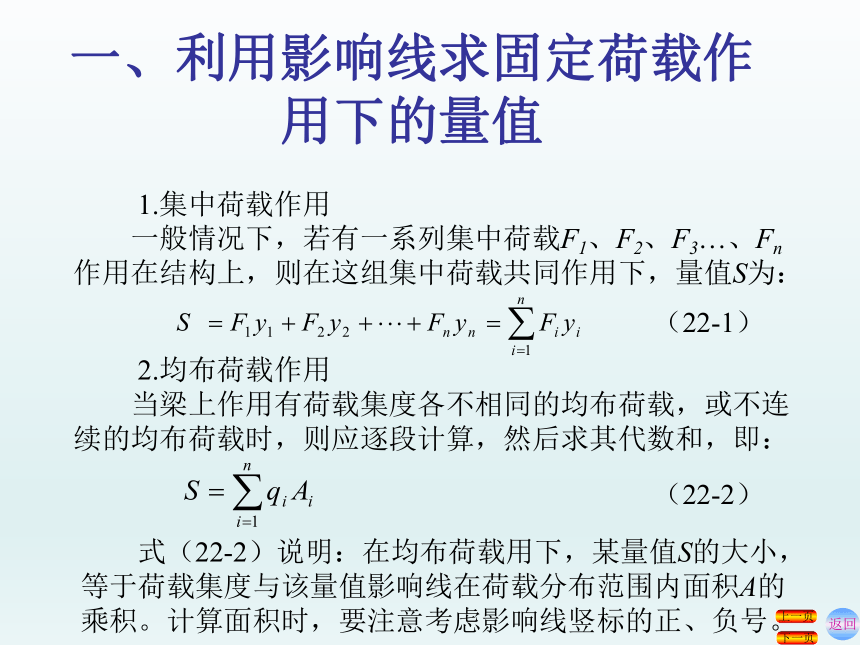 一、利用影响线求固定荷载作用下的量值

1.集中荷载作用

一般情况下，若有一系列集中荷载$F_1$、$F_2$、$F_3$…、$F_n$作用在结构上，则在这组集中荷载共同作用下，量值$S$为：

$S = F_1 y_1 + F_2 y_2 + \cdots + F_n y_n = \sum_{i=1}^{n} F_i y_i$ （22-1）

2.均布荷载作用

当梁上作用有荷载集度各不相同的均布荷载，或不连续的均布荷载时，则应逐段计算，然后求其代数和，即：

$S = \sum_{i=1}^{n} q_i A_i$ （22-2）

式（22-2）说明：在均布荷载用下，某量值$S$的大小，等于荷载集度与该量值影响线在荷载分布范围内面积$A$的乘积。计算面积时，要注意考虑影响线竖标的正、负号。

上一页
下一页
返回